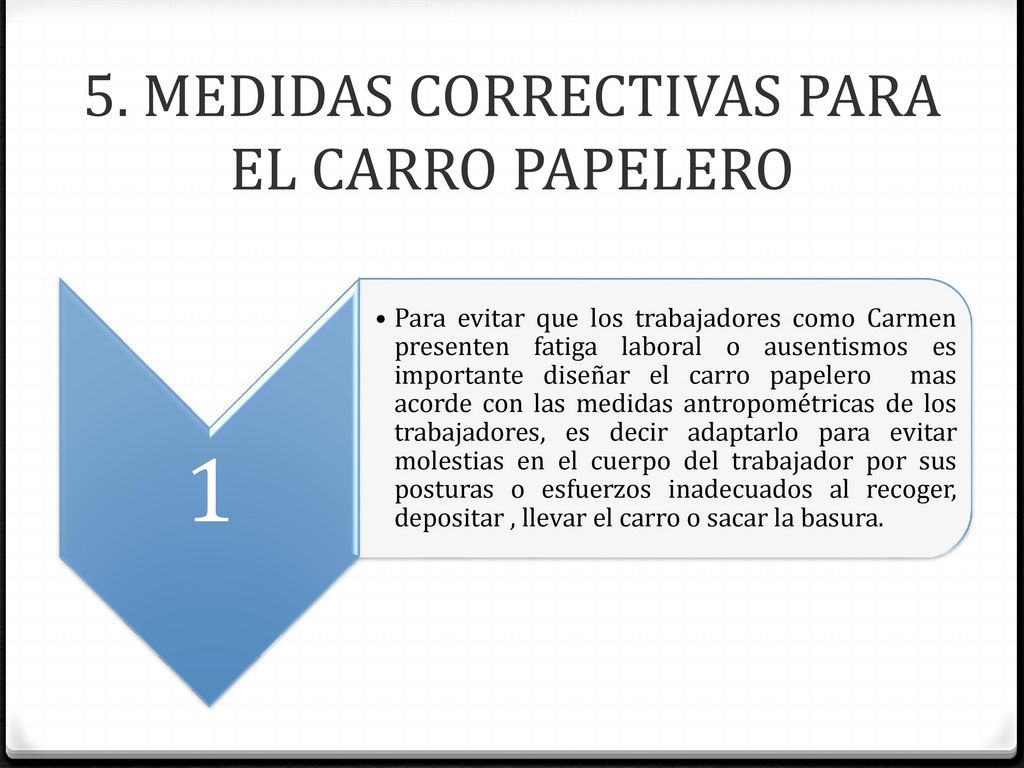 5. MEDIDAS CORRECTIVAS PARA EL CARRO PAPELERO

1

• Para evitar que los trabajadores como Carmen presenten fatiga laboral o ausentismos es importante diseñar el carro papelero mas acorde con las medidas antropométricas de los trabajadores, es decir adaptarlo para evitar molestias en el cuerpo del trabajador por sus posturas o esfuerzos inadecuados al recoger, depositar , llevar el carro o sacar la basura.